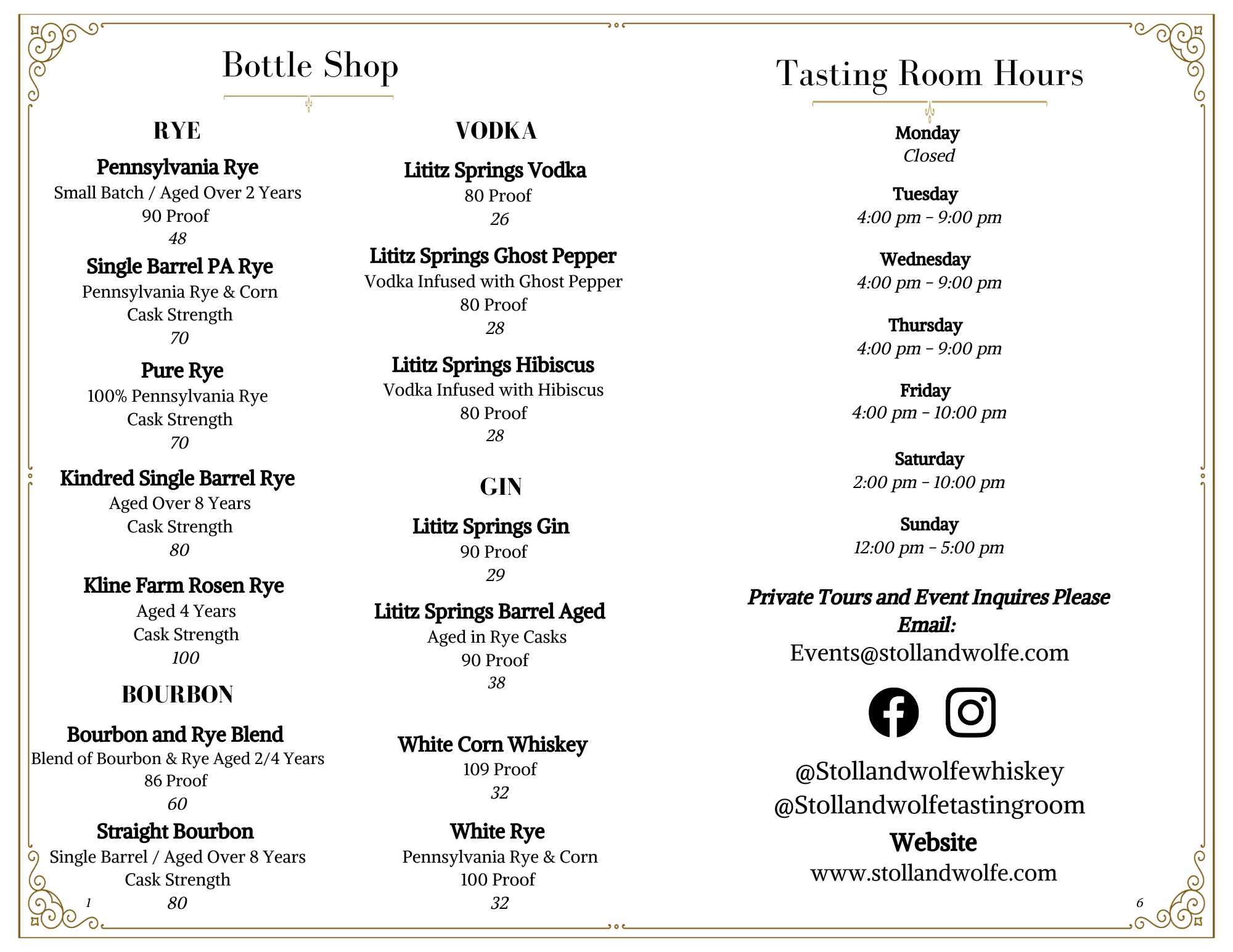 Bottle Shop

RYE

Pennsylvania Rye
Small Batch / Aged Over 2 Years
90 Proof
48

Single Barrel PA Rye
Pennsylvania Rye & Corn
Cask Strength
70

Pure Rye
100% Pennsylvania Rye
Cask Strength
70

Kindred Single Barrel Rye
Aged Over 8 Years
Cask Strength
80

Kline Farm Rosen Rye
Aged 4 Years
Cask Strength
100

BOURBON

Bourbon and Rye Blend
Blend of Bourbon & Rye Aged 2/4 Years
86 Proof
60

Straight Bourbon
Single Barrel / Aged Over 8 Years
Cask Strength
80

1

VODKA

Lititz Springs Vodka
80 Proof
26

Lititz Springs Ghost Pepper
Vodka Infused with Ghost Pepper
80 Proof
28

Lititz Springs Hibiscus
Vodka Infused with Hibiscus
80 Proof
28

GIN

Lititz Springs Gin
90 Proof
29

Lititz Springs Barrel Aged
Aged in Rye Casks
90 Proof
38

White Corn Whiskey
109 Proof
32

White Rye
Pennsylvania Rye & Corn
100 Proof
32

Tasting Room Hours

Monday
Closed

Tuesday
4:00 pm - 9:00 pm

Wednesday
4:00 pm - 9:00 pm

Thursday
4:00 pm - 9:00 pm

Friday
4:00 pm - 10:00 pm

Saturday
2:00 pm - 10:00 pm

Sunday
12:00 pm - 5:00 pm

Private Tours and Event Inquires Please Email:
Events@stollandwolfe.com

@Stollandwolfewhiskey
@Stollandwolfetastingroom
Website
www.stollandwolfe.com

6